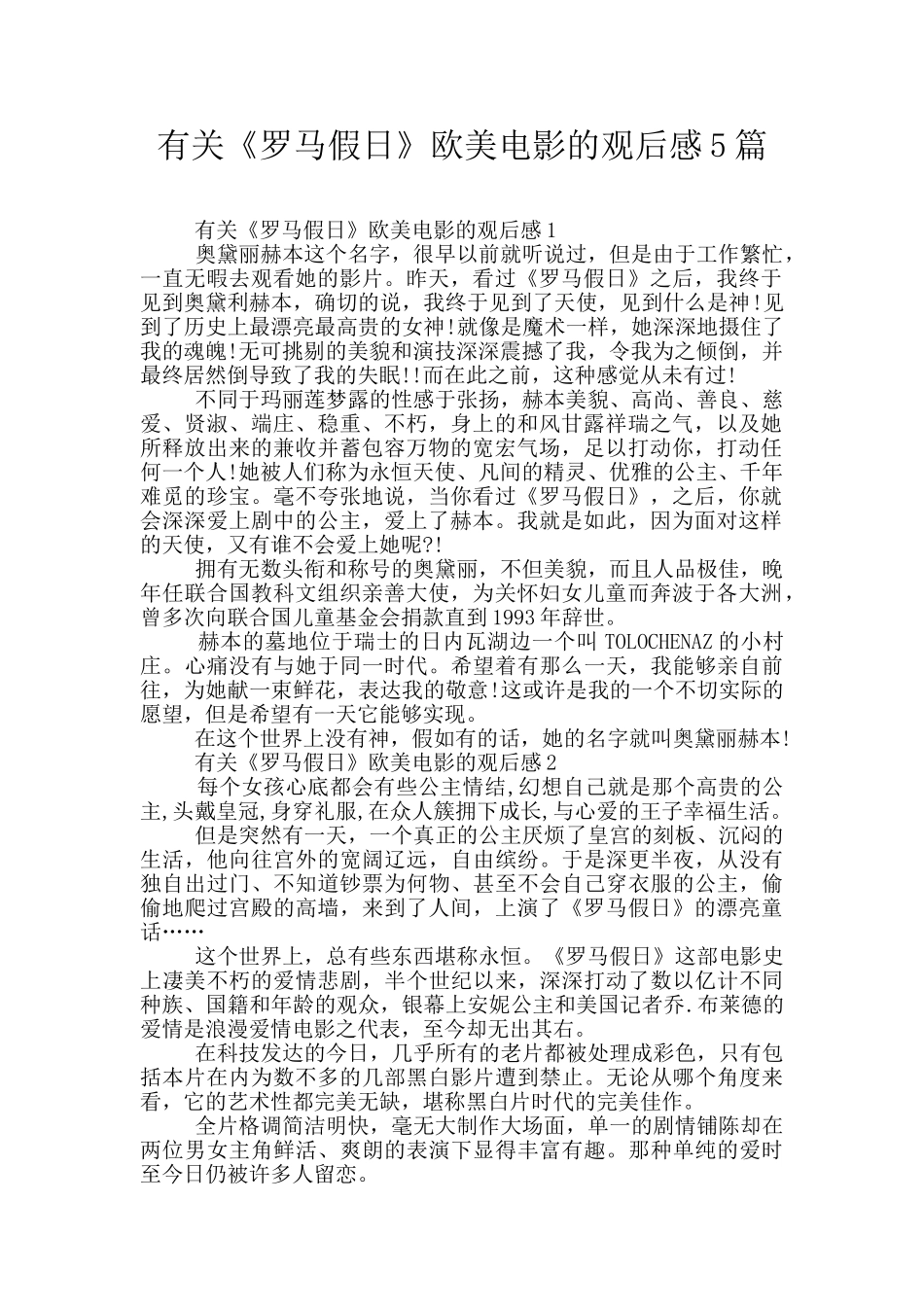 有关《罗马假日》欧美电影的观后感5篇

有关《罗马假日》欧美电影的观后感1

奥黛丽赫本这个名字，很早以前就听说过，但是由于工作繁忙，一直无暇去观看她的影片。昨天，看过《罗马假日》之后，我终于见到奥黛利赫本，确切的说，我终于见到了天使，见到什么是神!见到了历史上最漂亮最高贵的女神!就像是魔术一样，她深深地摄住了我的魂魄!无可挑剔的美貌和演技深深震撼了我，令我为之倾倒，并最终居然倒导致了我的失眠!!而在此之前，这种感觉从未有过!

不同于玛丽莲梦露的性感于张扬，赫本美貌、高尚、善良、慈爱、贤淑、端庄、稳重、不朽，身上的和风甘露祥瑞之气，以及她所释放出来的兼收并蓄包容万物的宽宏气场，足以打动你，打动任何一个人!她被人们称为永恒天使、凡间的精灵、优雅的公主、千年难觅的珍宝。毫不夸张地说，当你看过《罗马假日》，之后，你就会深深爱上剧中的公主，爱上了赫本。我就是如此，因为面对这样的天使，又有谁不会爱上她呢?!

拥有无数头衔和称号的奥黛丽，不但美貌，而且人品极佳，晚年任联合国教科文组织亲善大使，为关怀妇女儿童而奔波于各大洲，曾多次向联合国儿童基金会捐款直到1993年辞世。

赫本的墓地位于瑞士的日内瓦湖边一个叫TOLOCHENAZ的小村庄。心痛没有与她于同一时代。希望着有那么一天，我能够亲自前往，为她献一束鲜花，表达我的敬意!这或许是我的一个不切实际的愿望，但是希望有一天它能够实现。

在这个世界上没有神，假如有的话，她的名字就叫奥黛丽赫本!

有关《罗马假日》欧美电影的观后感2

每个女孩心底都会有些公主情结,幻想自己就是那个高贵的公主,头戴皇冠,身穿礼服,在众人簇拥下成长,与心爱的王子幸福生活。

但是突然有一天，一个真正的公主厌烦了皇宫的刻板、沉闷的生活，他向往宫外的宽阔辽远，自由缤纷。于是深更半夜，从没有独自出过门、不知道钞票为何物、甚至不会自己穿衣服的公主，偷偷地爬过宫殿的高墙，来到了人间，上演了《罗马假日》的漂亮童话……

这个世界上，总有些东西堪称永恒。《罗马假日》这部电影史上凄美不朽的爱情悲剧，半个世纪以来，深深打动了数以亿计不同种族、国籍和年龄的观众，银幕上安妮公主和美国记者乔.布莱德的爱情是浪漫爱情电影之代表，至今却无出其右。

在科技发达的今日，几乎所有的老片都被处理成彩色，只有包括本片在内为数不多的几部黑白影片遭到禁止。无论从哪个角度来看，它的艺术性都完美无缺，堪称黑白片时代的完美佳作。

全片格调简洁明快，毫无大制作大场面，单一的剧情铺陈却在两位男女主角鲜活、爽朗的表演下显得丰富有趣。那种单纯的爱时至今日仍被许多人留恋。